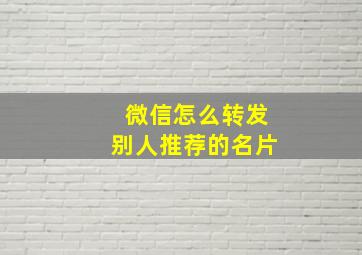 微信怎么转发
别人推荐的名片